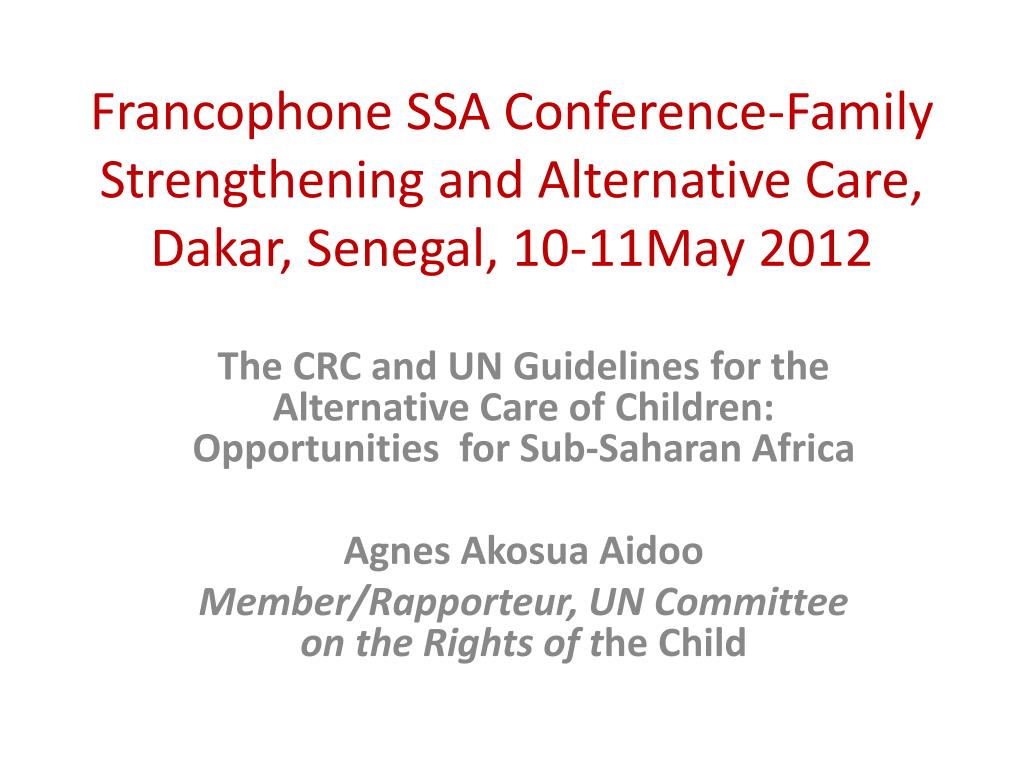 Francophone SSA Conference-Family Strengthening and Alternative Care, Dakar, Senegal, 10-11May 2012

The CRC and UN Guidelines for the Alternative Care of Children: Opportunities for Sub-Saharan Africa

Agnes Akosua Aidoo
Member/Rapporteur, UN Committee on the Rights of the Child